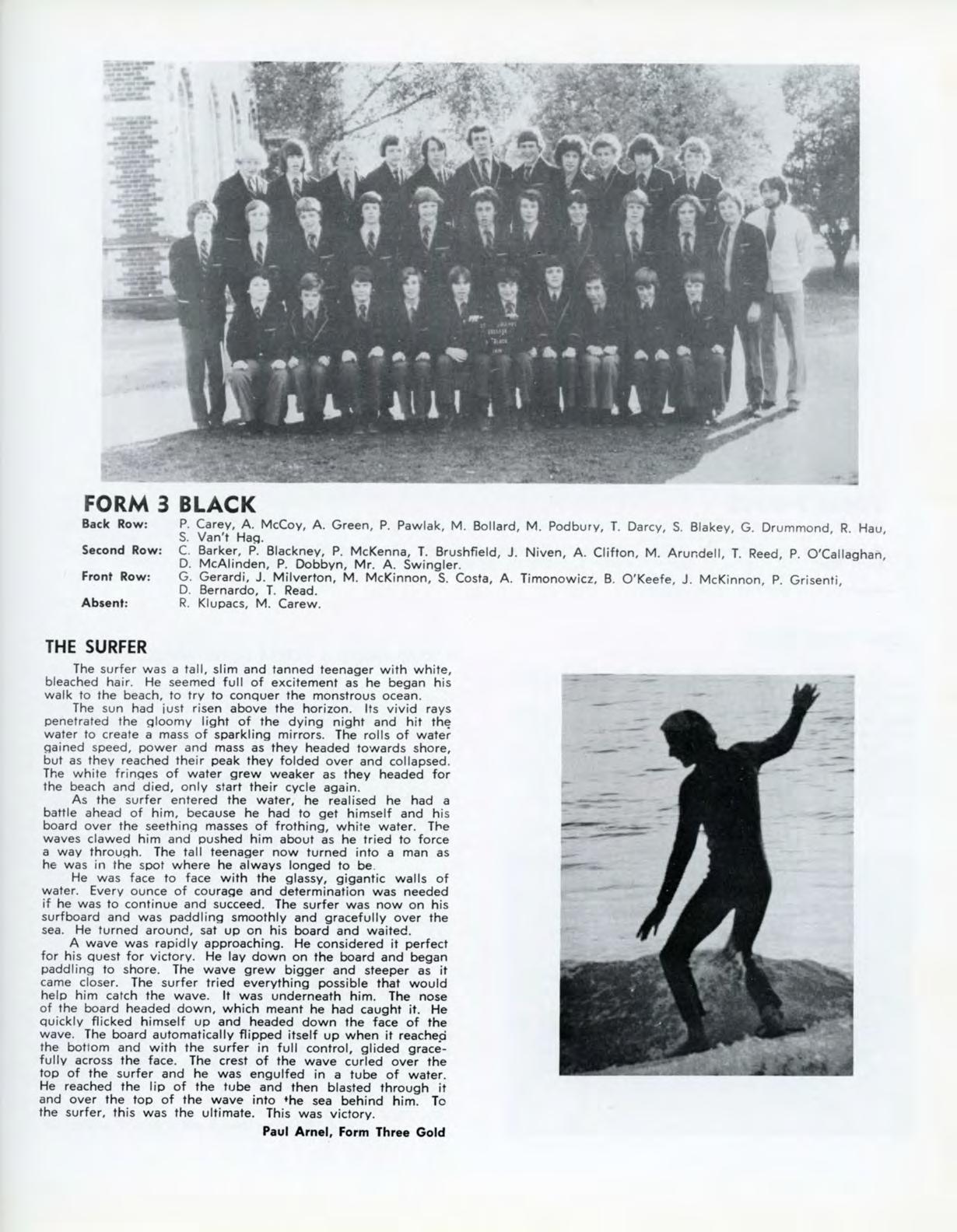 FORM 3 BLACK

Back Row: P. Carey, A. McCoy, A. Green, P. Pawlak, M. Bollard, M. Podbury, T. Darcy, S. Blakey, G. Drummond, R. Hau, S. Van't Hag.
Second Row: C. Barker, P. Blackney, P. McKenna, T. Brushfield, J. Niven, A. Clifton, M. Arundell, T. Reed, P. O'Callaghan, D. McAlinden, P. Dobbyn, Mr. A. Swingler.
Front Row: G. Gerardi, J. Milverton, M. McKinnon, S. Costa, A. Timonowicz, B. O'Keefe, J. McKinnon, P. Grisenti, D. Bernardo, T. Read.
Absent: R. Klupacs, M. Carew.

THE SURFER

The surfer was a tall, slim and tanned teenager with white, bleached hair. He seemed full of excitement as he began his walk to the beach, to try to conquer the monstrous ocean.

The sun had just risen above the horizon. Its vivid rays penetrated the gloomy light of the dying night and hit the water to create a mass of sparkling mirrors. The rolls of water gained speed, power and mass as they headed towards shore, but as they reached their peak they folded over and collapsed. The white fringes of water grew weaker as they headed for the beach and died, only start their cycle again.

As the surfer entered the water, he realised he had a battle ahead of him, because he had to get himself and his board over the seething masses of frothing, white water. The waves clawed him and pushed him about as he tried to force a way through. The tall teenager now turned into a man as he was in the spot where he always longed to be.

He was face to face with the glassy, gigantic walls of water. Every ounce of courage and determination was needed if he was to continue and succeed. The surfer was now on his surfboard and was paddling smoothly and gracefully over the sea. He turned around, sat up on his board and waited.

A wave was rapidly approaching. He considered it perfect for his quest for victory. He lay down on the board and began paddling to shore. The wave grew bigger and steeper as it came closer. The surfer tried everything possible that would help him catch the wave. It was underneath him. The nose of the board headed down, which meant he had caught it. He quickly flicked himself up and headed down the face of the wave. The board automatically flipped itself up when it reached the bottom and with the surfer in full control, glided gracefully across the face. The crest of the wave curled over the top of the surfer and he was engulfed in a tube of water. He reached the lip of the tube and then blasted through it and over the top of the wave into the sea behind him. To the surfer, this was the ultimate. This was victory.

Paul Arnel, Form Three Gold